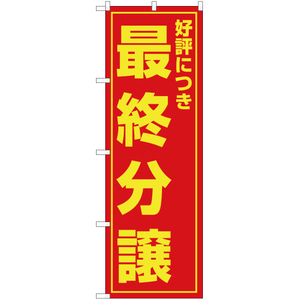 好評につき

最終分譲